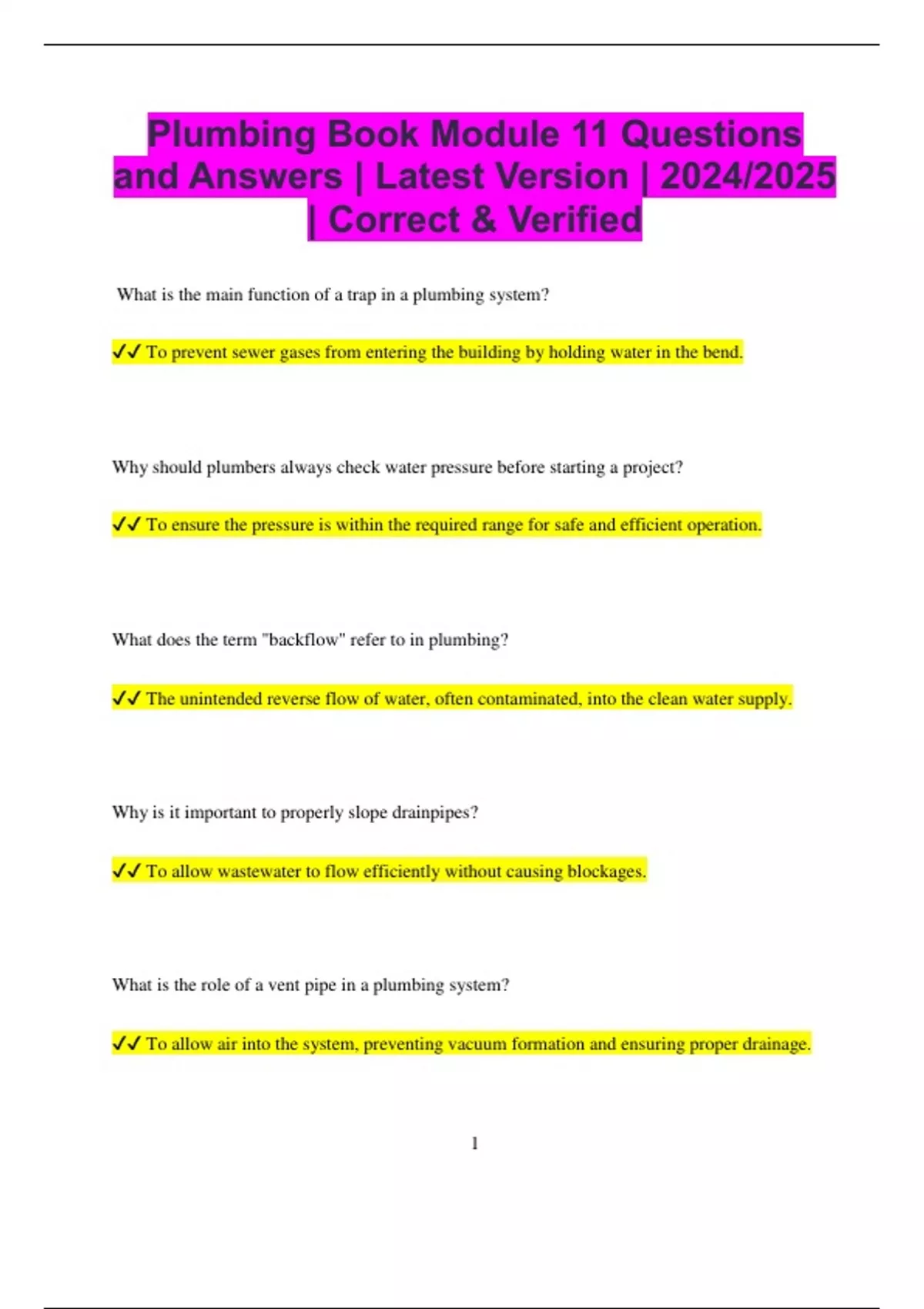 Plumbing Book Module 11 Questions and Answers | Latest Version | 2024/2025 | Correct & Verified

What is the main function of a trap in a plumbing system?

✓✓ To prevent sewer gases from entering the building by holding water in the bend.

Why should plumbers always check water pressure before starting a project?

✓✓ To ensure the pressure is within the required range for safe and efficient operation.

What does the term "backflow" refer to in plumbing?

✓✓ The unintended reverse flow of water, often contaminated, into the clean water supply.

Why is it important to properly slope drainpipes?

✓✓ To allow wastewater to flow efficiently without causing blockages.

What is the role of a vent pipe in a plumbing system?

✓✓ To allow air into the system, preventing vacuum formation and ensuring proper drainage.

1